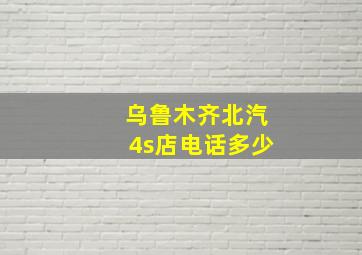 乌鲁木齐北汽
4s店电话多少